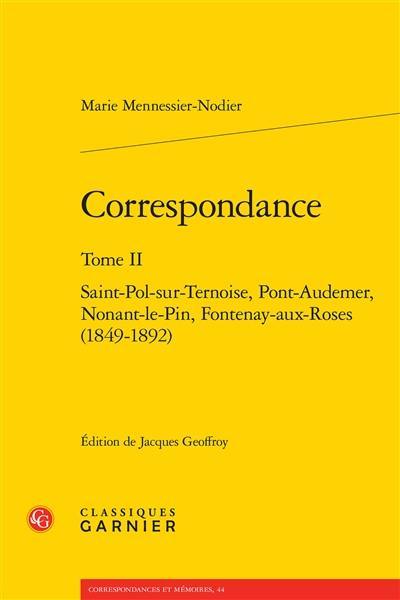 Marie Mennessier-Nodier

Correspondance

Tome II

Saint-Pol-sur-Ternoise, Pont-Audemer, Nonant-le-Pin, Fontenay-aux-Roses (1849-1892)

Édition de Jacques Geoffroy

CG

CLASSIQUES GARNIER

CORRESPONDANCES ET MÉMOIRES, 44